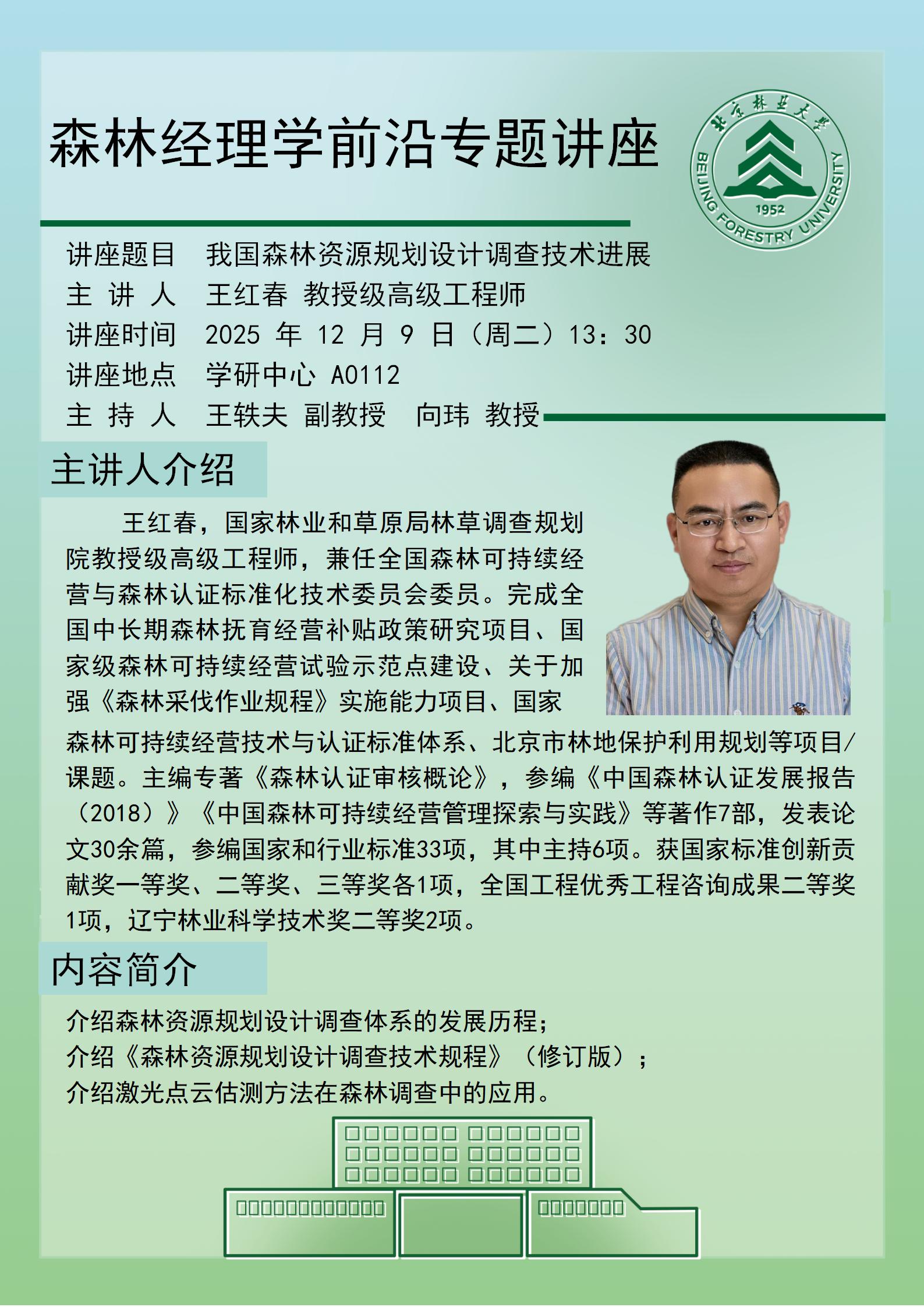 森林经理学前沿专题讲座

北京林业大学
BEIJING FORESTRY UNIVERSITY
1952

讲座题目　我国森林资源规划设计调查技术进展
主 讲 人　王红春 教授级高级工程师
讲座时间　2025 年 12 月 9 日（周二）13：30
讲座地点　学研中心 A0112
主 持 人　王轶夫 副教授　向玮 教授

主讲人介绍

王红春，国家林业和草原局林草调查规划院教授级高级工程师，兼任全国森林可持续经营与森林认证标准化技术委员会委员。完成全国中长期森林抚育经营补贴政策研究项目、国家级森林可持续经营试验示范点建设、关于加强《森林采伐作业规程》实施能力项目、国家森林可持续经营技术与认证标准体系、北京市林地保护利用规划等项目/课题。主编专著《森林认证审核概论》，参编《中国森林认证发展报告（2018）》《中国森林可持续经营管理探索与实践》等著作7部，发表论文30余篇，参编国家和行业标准33项，其中主持6项。获国家标准创新贡献奖一等奖、二等奖、三等奖各1项，全国工程优秀工程咨询成果二等奖1项，辽宁林业科学技术奖二等奖2项。

内容简介

介绍森林资源规划设计调查体系的发展历程；
介绍《森林资源规划设计调查技术规程》（修订版）；
介绍激光点云估测方法在森林调查中的应用。